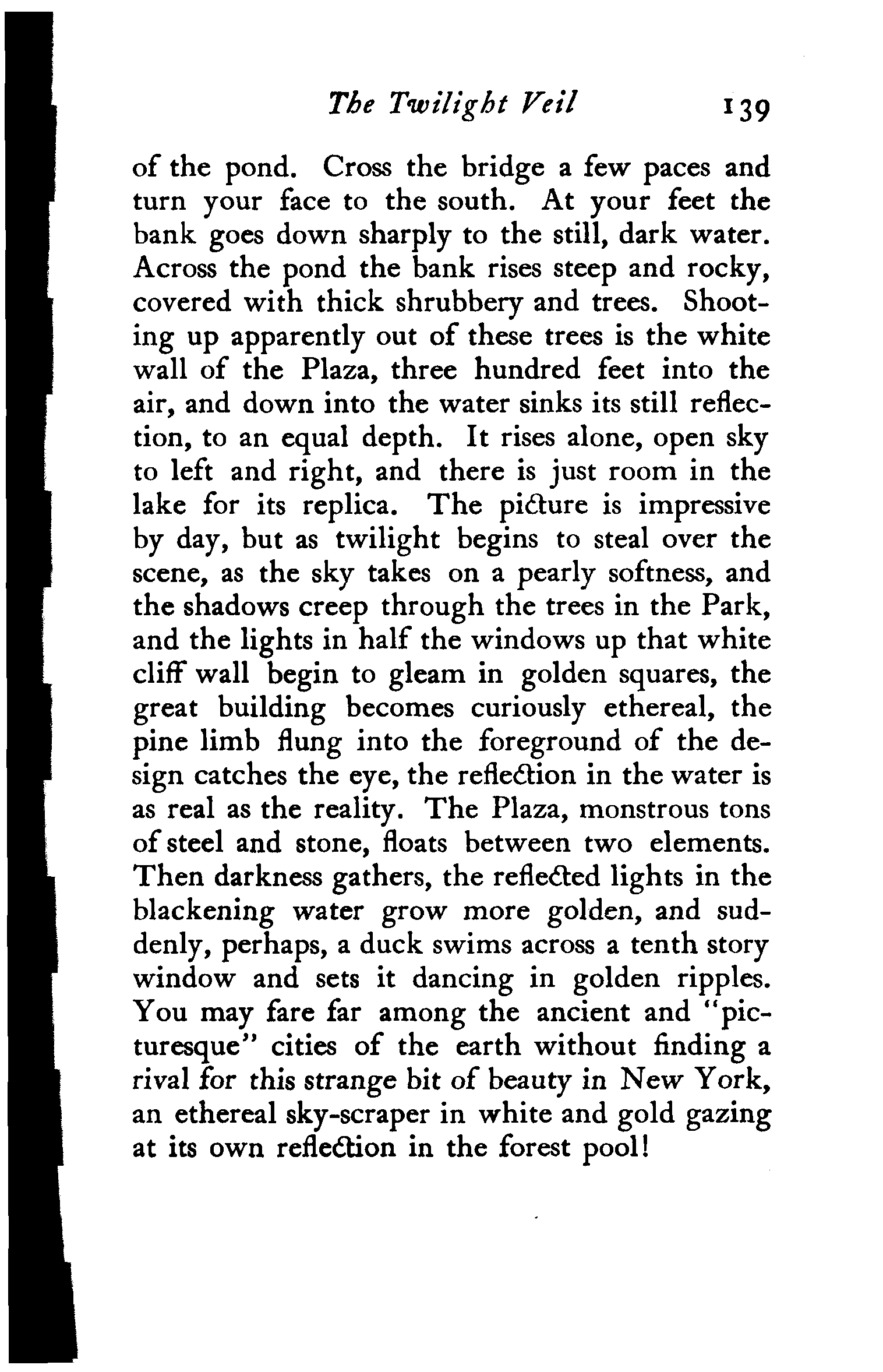 The Twilight Veil 139

of the pond. Cross the bridge a few paces and turn your face to the south. At your feet the bank goes down sharply to the still, dark water. Across the pond the bank rises steep and rocky, covered with thick shrubbery and trees. Shooting up apparently out of these trees is the white wall of the Plaza, three hundred feet into the air, and down into the water sinks its still reflection, to an equal depth. It rises alone, open sky to left and right, and there is just room in the lake for its replica. The picture is impressive by day, but as twilight begins to steal over the scene, as the sky takes on a pearly softness, and the shadows creep through the trees in the Park, and the lights in half the windows up that white cliff wall begin to gleam in golden squares, the great building becomes curiously ethereal, the pine limb flung into the foreground of the design catches the eye, the reflection in the water is as real as the reality. The Plaza, monstrous tons of steel and stone, floats between two elements. Then darkness gathers, the reflected lights in the blackening water grow more golden, and suddenly, perhaps, a duck swims across a tenth story window and sets it dancing in golden ripples. You may fare far among the ancient and "picturesque" cities of the earth without finding a rival for this strange bit of beauty in New York, an ethereal sky-scraper in white and gold gazing at its own reflection in the forest pool!